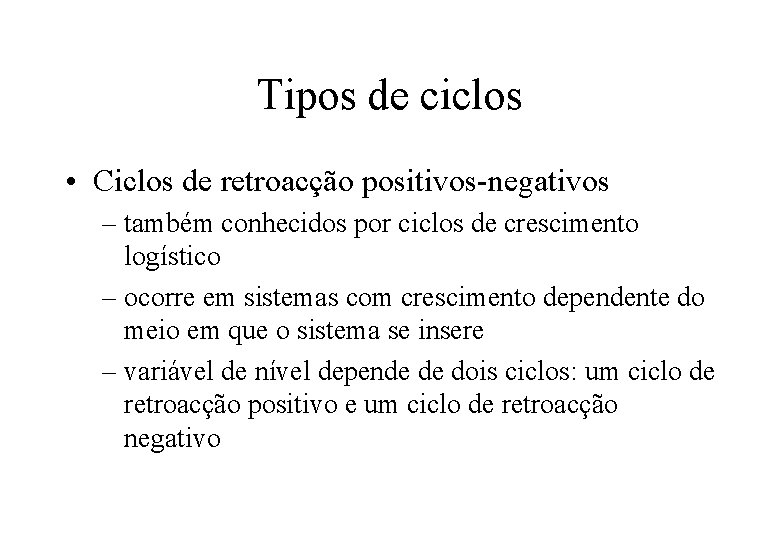 Tipos de ciclos

• Ciclos de retroacção positivos-negativos
– também conhecidos por ciclos de crescimento logístico
– ocorre em sistemas com crescimento dependente do meio em que o sistema se insere
– variável de nível depende de dois ciclos: um ciclo de retroacção positivo e um ciclo de retroacção negativo